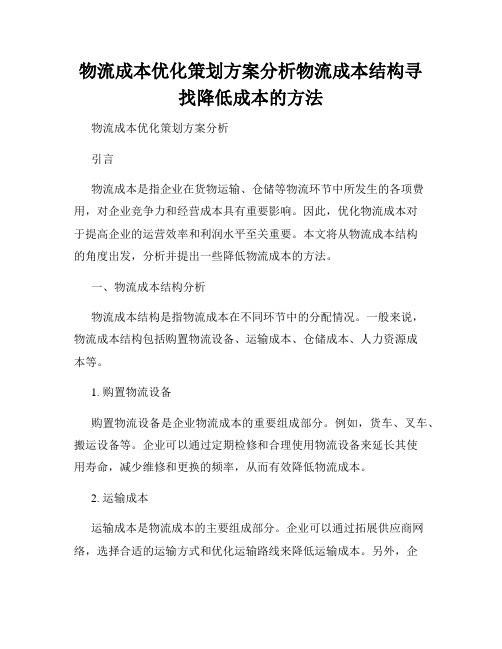 物流成本优化策划方案分析物流成本结构寻找降低成本的方法

物流成本优化策划方案分析

引言

物流成本是指企业在货物运输、仓储等物流环节中所发生的各项费用，对企业竞争力和经营成本具有重要影响。因此，优化物流成本对于提高企业的运营效率和利润水平至关重要。本文将从物流成本结构的角度出发，分析并提出一些降低物流成本的方法。

一、物流成本结构分析

物流成本结构是指物流成本在不同环节中的分配情况。一般来说，物流成本结构包括购置物流设备、运输成本、仓储成本、人力资源成本等。

1. 购置物流设备

购置物流设备是企业物流成本的重要组成部分。例如，货车、叉车、搬运设备等。企业可以通过定期检修和合理使用物流设备来延长其使用寿命，减少维修和更换的频率，从而有效降低物流成本。

2. 运输成本

运输成本是物流成本的主要组成部分。企业可以通过拓展供应商网络，选择合适的运输方式和优化运输路线来降低运输成本。另外，企